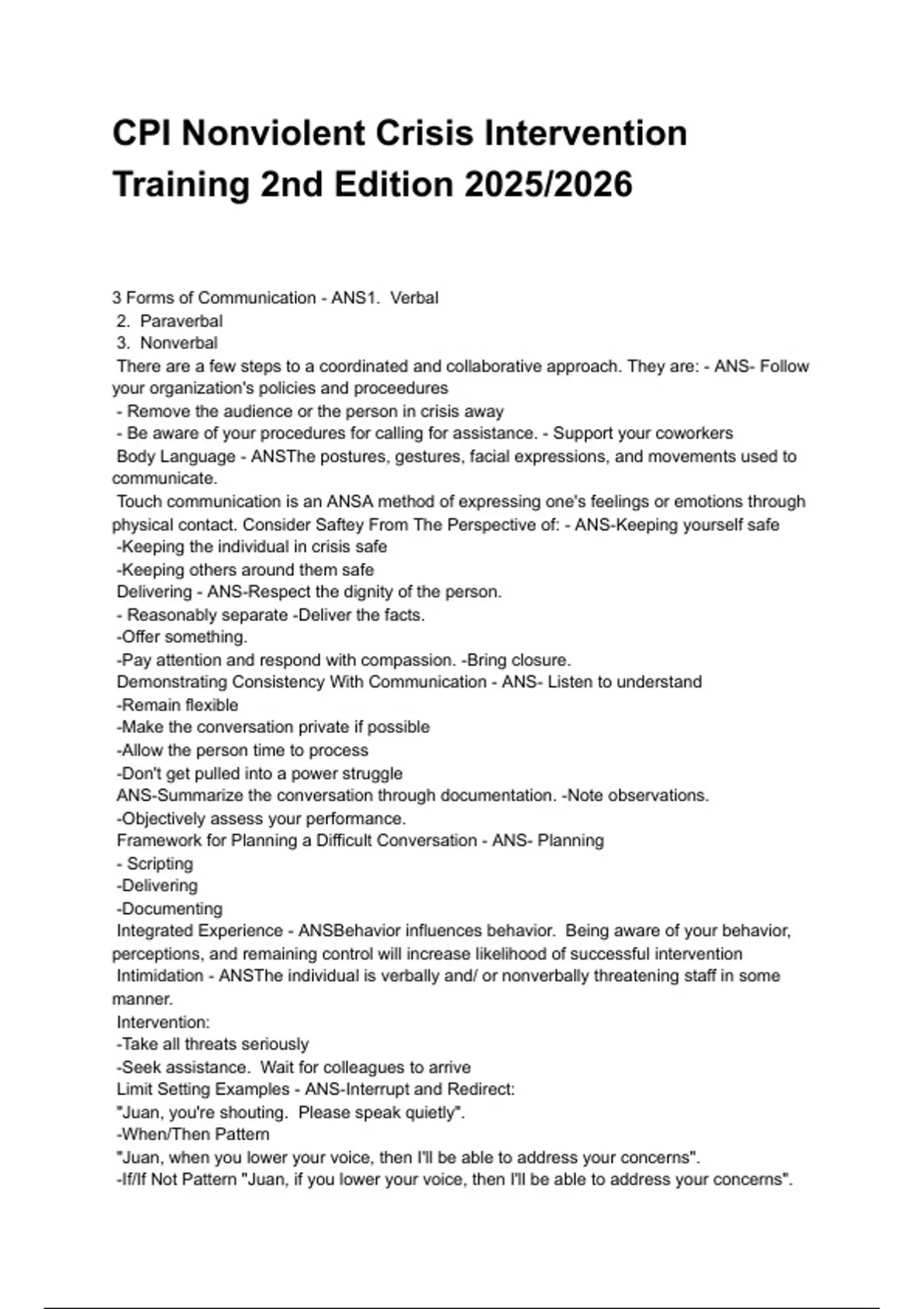 CPI Nonviolent Crisis Intervention Training 2nd Edition 2025/2026

3 Forms of Communication - ANS1. Verbal
2. Paraverbal
3. Nonverbal
There are a few steps to a coordinated and collaborative approach. They are: - ANS- Follow your organization's policies and proceedures
- Remove the audience or the person in crisis away
- Be aware of your procedures for calling for assistance. - Support your coworkers
Body Language - ANSThe postures, gestures, facial expressions, and movements used to communicate.
Touch communication is an ANSA method of expressing one's feelings or emotions through physical contact. Consider Saftey From The Perspective of: - ANS-Keeping yourself safe
-Keeping the individual in crisis safe
-Keeping others around them safe
Delivering - ANS-Respect the dignity of the person.
- Reasonably separate -Deliver the facts.
-Offer something.
-Pay attention and respond with compassion. -Bring closure.
Demonstrating Consistency With Communication - ANS- Listen to understand
-Remain flexible
-Make the conversation private if possible
-Allow the person time to process
-Don't get pulled into a power struggle
ANS-Summarize the conversation through documentation. -Note observations.
-Objectively assess your performance.
Framework for Planning a Difficult Conversation - ANS- Planning
- Scripting
-Delivering
-Documenting
Integrated Experience - ANSBehavior influences behavior. Being aware of your behavior, perceptions, and remaining control will increase likelihood of successful intervention
Intimidation - ANSThe individual is verbally and/ or nonverbally threatening staff in some manner.
Intervention:
-Take all threats seriously
-Seek assistance. Wait for colleagues to arrive
Limit Setting Examples - ANS-Interrupt and Redirect:
"Juan, you're shouting. Please speak quietly".
-When/Then Pattern
"Juan, when you lower your voice, then I'll be able to address your concerns".
-If/If Not Pattern "Juan, if you lower your voice, then I'll be able to address your concerns".